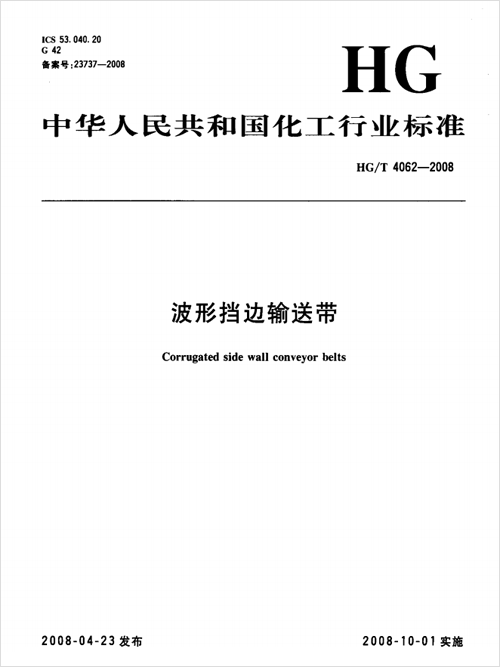 ICS 53.040.20
G 42
备案号:23737—2008

HG

中华人民共和国化工行业标准

HG/T 4062—2008

波形挡边输送带

Corrugated side wall conveyor belts

2008-04-23 发布

2008-10-01 实施